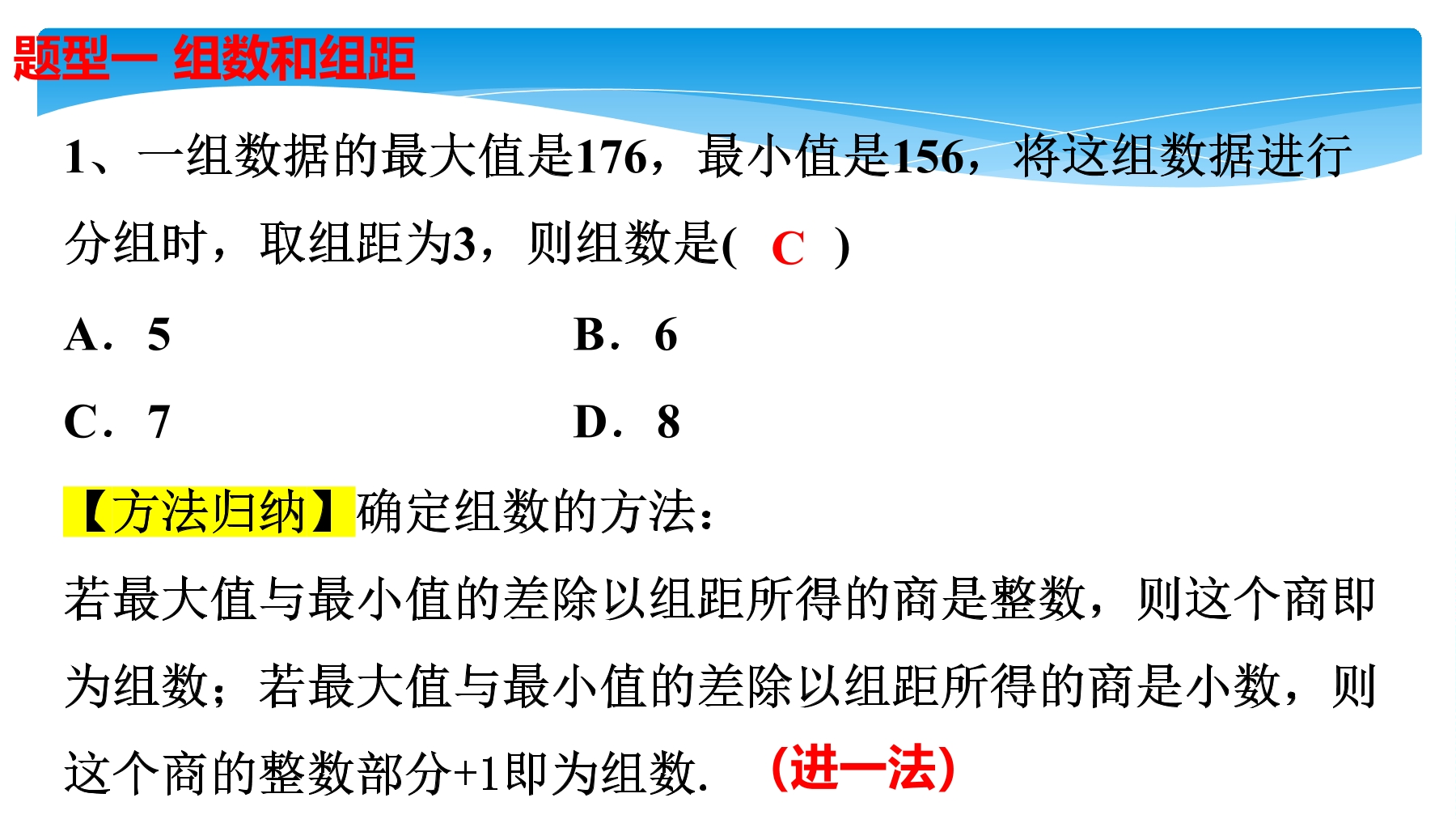 题型一 组数和组距

1、一组数据的最大值是176，最小值是156，将这组数据进行分组时，取组距为3，则组数是(　C　)

A．5　　　　B．6

C．7　　　　D．8

【方法归纳】确定组数的方法：

若最大值与最小值的差除以组距所得的商是整数，则这个商即为组数；若最大值与最小值的差除以组距所得的商是小数，则这个商的整数部分+1即为组数.　(进一法)